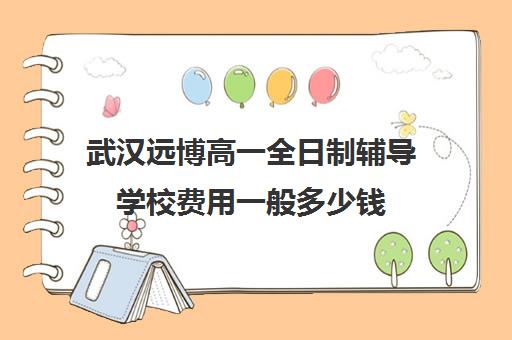 武汉远博高一全日制辅导学校费用一般多少钱